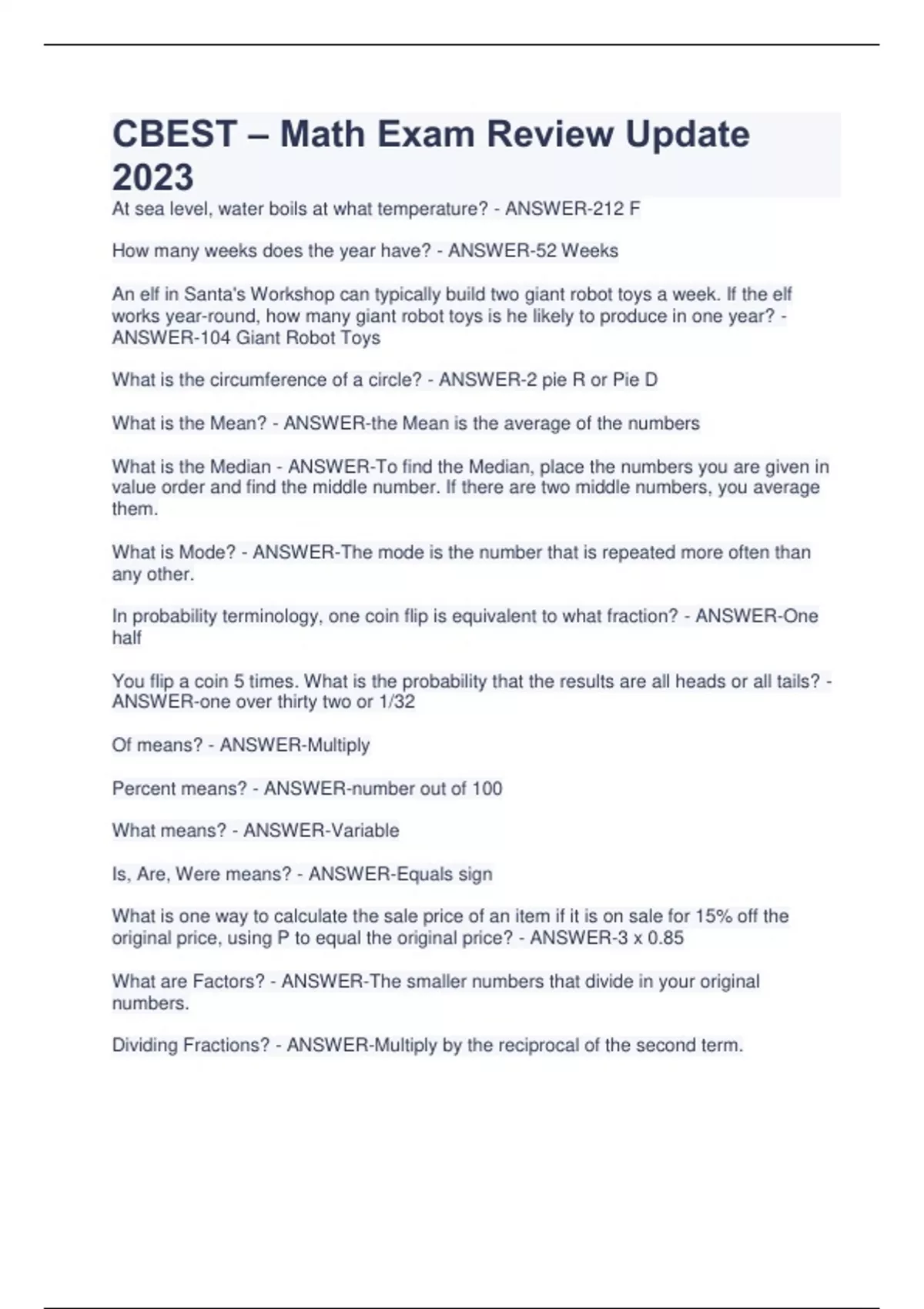 CBEST – Math Exam Review Update 2023

At sea level, water boils at what temperature? - ANSWER-212 F

How many weeks does the year have? - ANSWER-52 Weeks

An elf in Santa's Workshop can typically build two giant robot toys a week. If the elf works year-round, how many giant robot toys is he likely to produce in one year? - ANSWER-104 Giant Robot Toys

What is the circumference of a circle? - ANSWER-2 pie R or Pie D

What is the Mean? - ANSWER-the Mean is the average of the numbers

What is the Median - ANSWER-To find the Median, place the numbers you are given in value order and find the middle number. If there are two middle numbers, you average them.

What is Mode? - ANSWER-The mode is the number that is repeated more often than any other.

In probability terminology, one coin flip is equivalent to what fraction? - ANSWER-One half

You flip a coin 5 times. What is the probability that the results are all heads or all tails? - ANSWER-one over thirty two or 1/32

Of means? - ANSWER-Multiply

Percent means? - ANSWER-number out of 100

What means? - ANSWER-Variable

Is, Are, Were means? - ANSWER-Equals sign

What is one way to calculate the sale price of an item if it is on sale for 15% off the original price, using P to equal the original price? - ANSWER-3 x 0.85

What are Factors? - ANSWER-The smaller numbers that divide in your original numbers.

Dividing Fractions? - ANSWER-Multiply by the reciprocal of the second term.